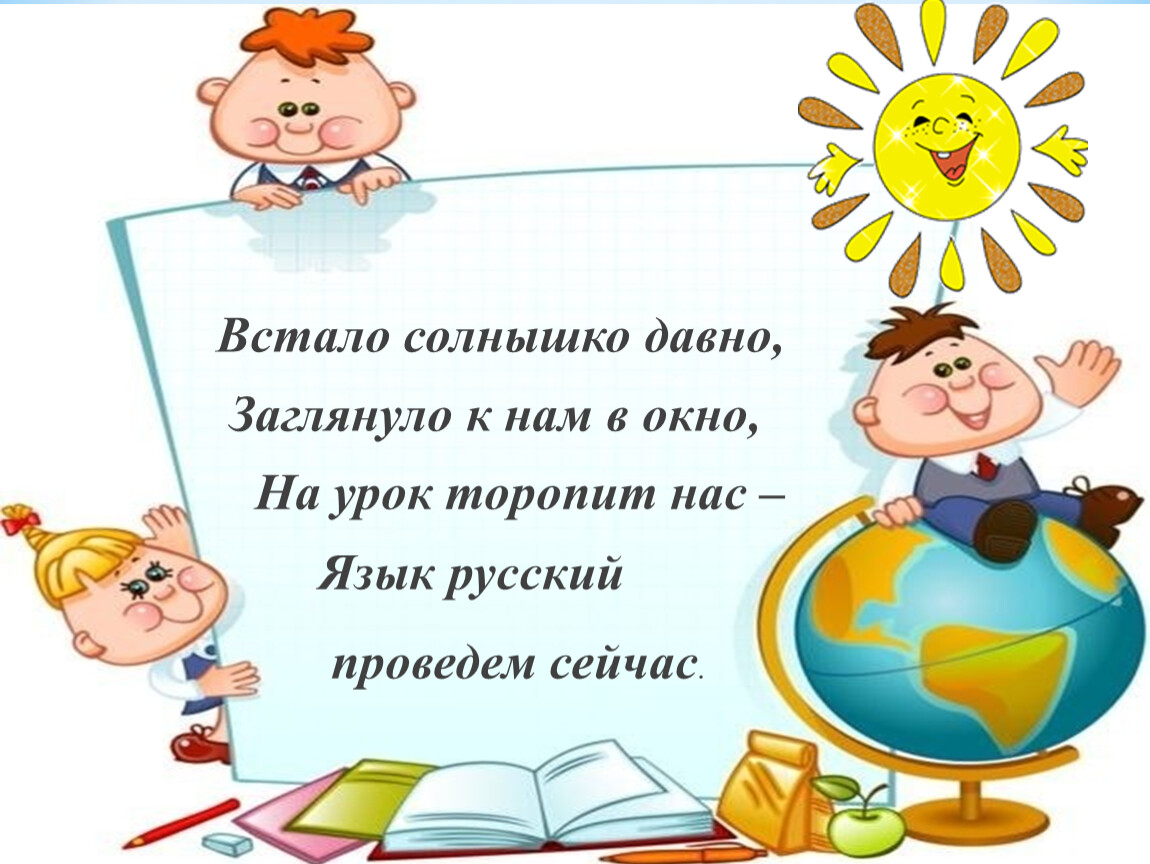 Встало солнышко давно,
Заглянуло к нам в окно,
На урок торопит нас –
Язык русский
проведем сейчас.